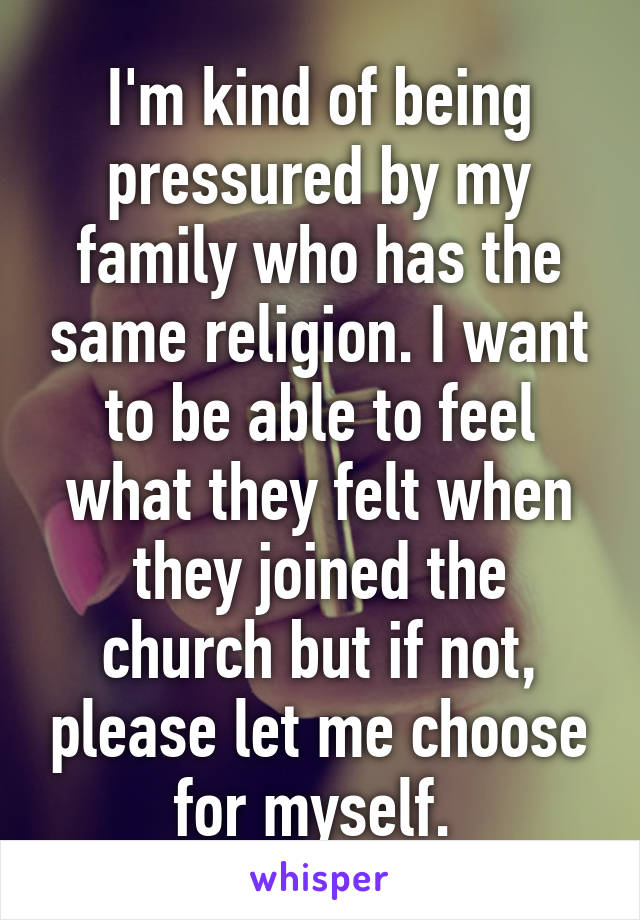 I'm kind of being pressured by my family who has the same religion. I want to be able to feel what they felt when they joined the church but if not, please let me choose for myself.

whisper